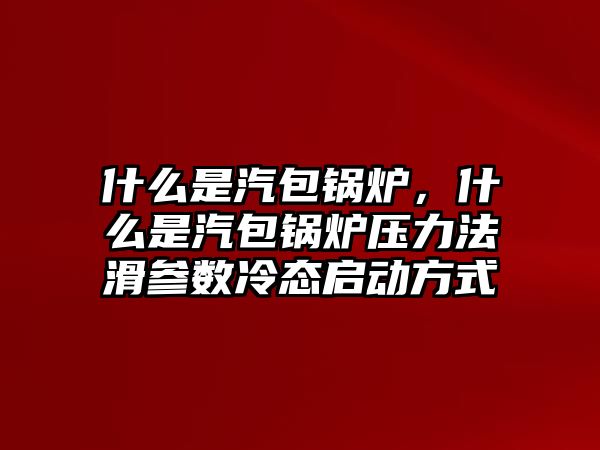 什么是汽包锅炉，什么是汽包锅炉压力法滑参数冷态启动方式